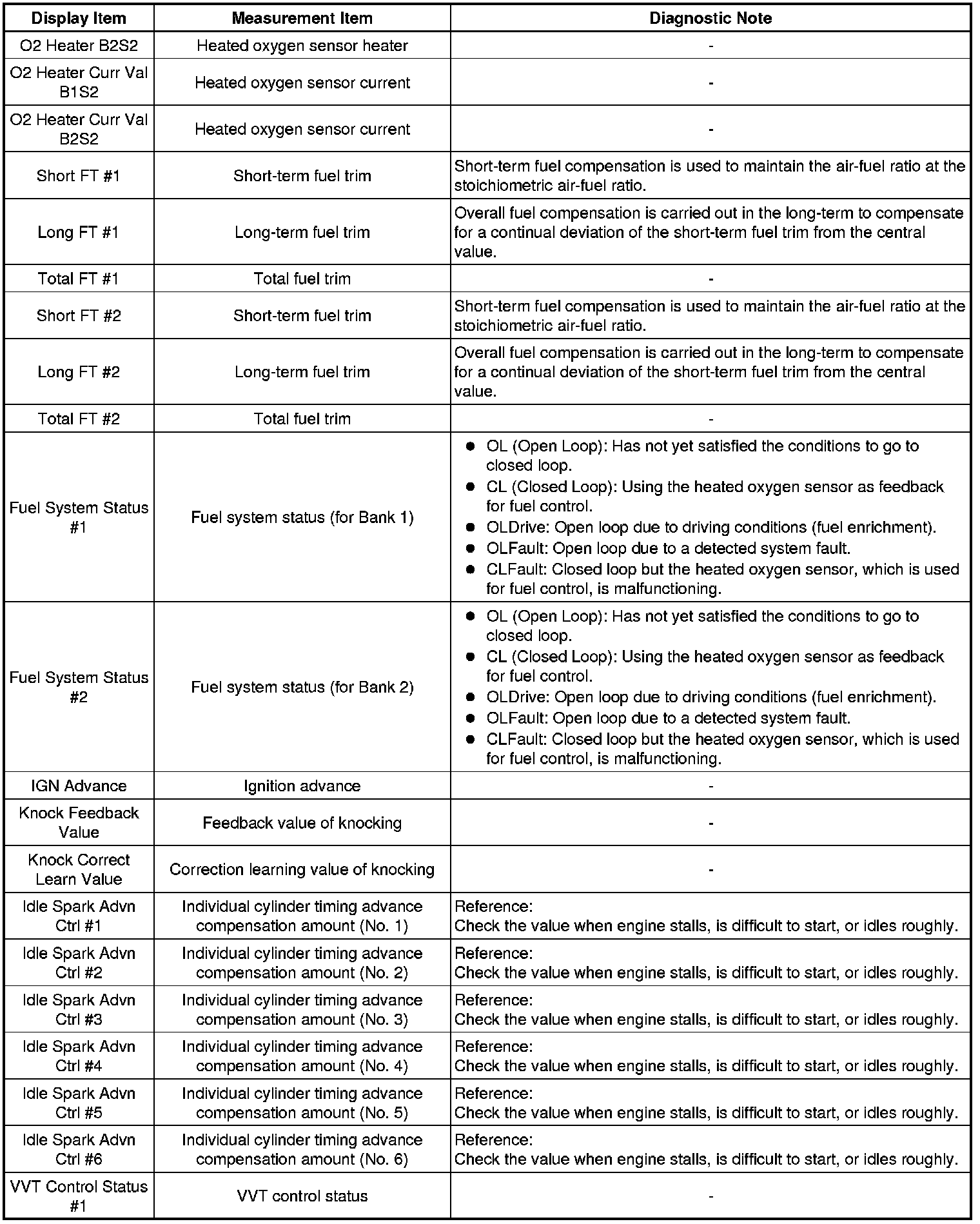 | Display Item | Measurement Item | Diagnostic Note |
|---|---|---|
| O2 Heater B2S2 | Heated oxygen sensor heater | - |
| O2 Heater Curr Val B1S2 | Heated oxygen sensor current | - |
| O2 Heater Curr Val B2S2 | Heated oxygen sensor current | - |
| Short FT #1 | Short-term fuel trim | Short-term fuel compensation is used to maintain the air-fuel ratio at the stoichiometric air-fuel ratio. |
| Long FT #1 | Long-term fuel trim | Overall fuel compensation is carried out in the long-term to compensate for a continual deviation of the short-term fuel trim from the central value. |
| Total FT #1 | Total fuel trim | - |
| Short FT #2 | Short-term fuel trim | Short-term fuel compensation is used to maintain the air-fuel ratio at the stoichiometric air-fuel ratio. |
| Long FT #2 | Long-term fuel trim | Overall fuel compensation is carried out in the long-term to compensate for a continual deviation of the short-term fuel trim from the central value. |
| Total FT #2 | Total fuel trim | - |
| Fuel System Status #1 | Fuel system status (for Bank 1) | ● OL (Open Loop): Has not yet satisfied the conditions to go to closed loop. ● CL (Closed Loop): Using the heated oxygen sensor as feedback for fuel control. ● OLDrive: Open loop due to driving conditions (fuel enrichment). ● OLFault: Open loop due to a detected system fault. ● CLFault: Closed loop but the heated oxygen sensor, which is used for fuel control, is malfunctioning. |
| Fuel System Status #2 | Fuel system status (for Bank 2) | ● OL (Open Loop): Has not yet satisfied the conditions to go to closed loop. ● CL (Closed Loop): Using the heated oxygen sensor as feedback for fuel control. ● OLDrive: Open loop due to driving conditions (fuel enrichment). ● OLFault: Open loop due to a detected system fault. ● CLFault: Closed loop but the heated oxygen sensor, which is used for fuel control, is malfunctioning. |
| IGN Advance | Ignition advance | - |
| Knock Feedback Value | Feedback value of knocking | - |
| Knock Correct Learn Value | Correction learning value of knocking | - |
| Idle Spark Advn Ctrl #1 | Individual cylinder timing advance compensation amount (No. 1) | Reference: Check the value when engine stalls, is difficult to start, or idles roughly. |
| Idle Spark Advn Ctrl #2 | Individual cylinder timing advance compensation amount (No. 2) | Reference: Check the value when engine stalls, is difficult to start, or idles roughly. |
| Idle Spark Advn Ctrl #3 | Individual cylinder timing advance compensation amount (No. 3) | Reference: Check the value when engine stalls, is difficult to start, or idles roughly. |
| Idle Spark Advn Ctrl #4 | Individual cylinder timing advance compensation amount (No. 4) | Reference: Check the value when engine stalls, is difficult to start, or idles roughly. |
| Idle Spark Advn Ctrl #5 | Individual cylinder timing advance compensation amount (No. 5) | Reference: Check the value when engine stalls, is difficult to start, or idles roughly. |
| Idle Spark Advn Ctrl #6 | Individual cylinder timing advance compensation amount (No. 6) | Reference: Check the value when engine stalls, is difficult to start, or idles roughly. |
| VVT Control Status #1 | VVT control status | - |